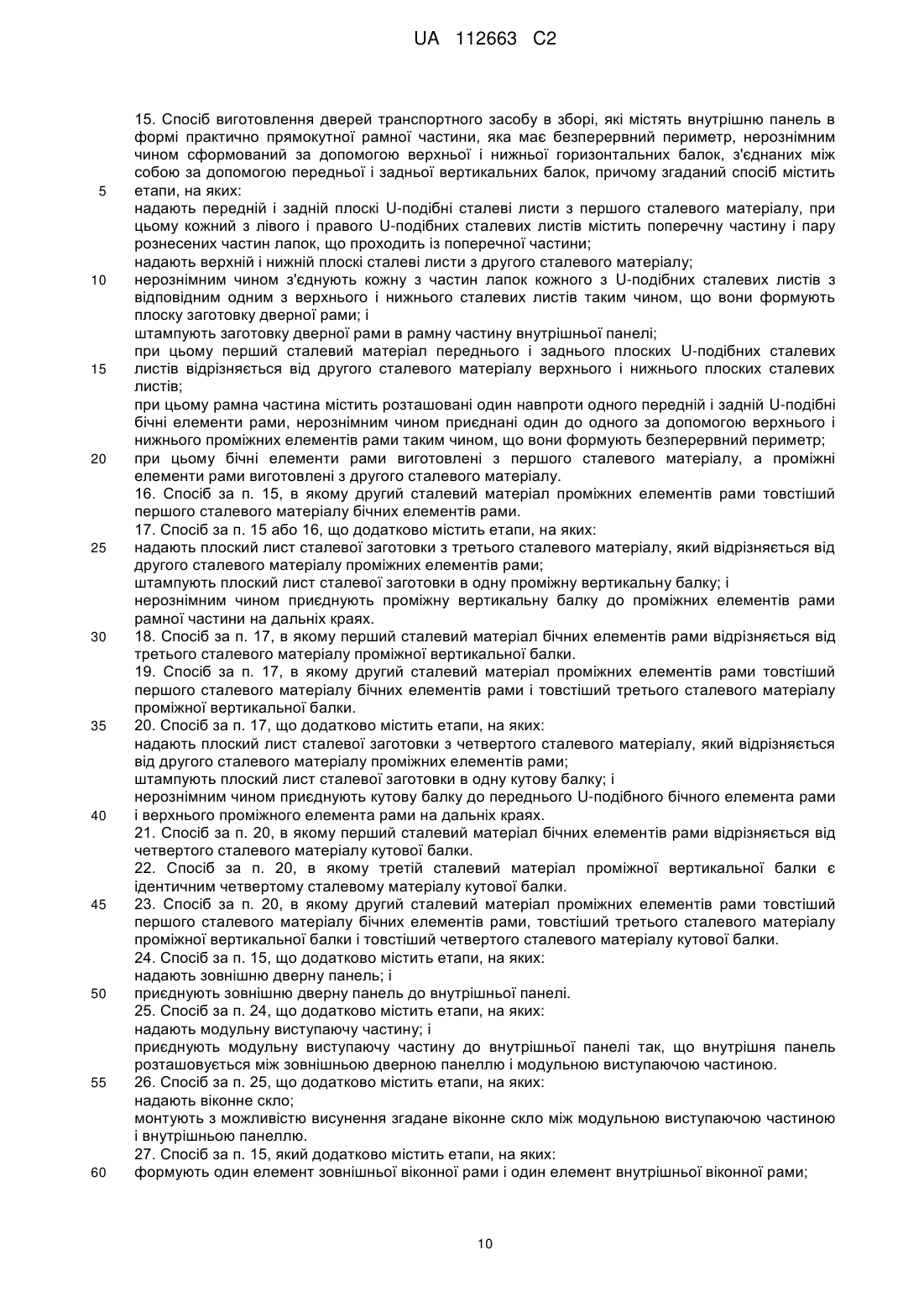 UA 112663 C2

15. Спосіб виготовлення дверей транспортного засобу в зборі, які містять внутрішню панель в формі практично прямокутної рамної частини, яка має безперервний периметр, нерознімним чином сформований за допомогою верхньої і нижньої горизонтальних балок, з'єднаних між собою за допомогою передньої і задньої вертикальних балок, причому згаданий спосіб містить
5 етапи, на яких:
надають передній і задній плоскі U-подібні сталеві листи з першого сталевого матеріалу, при цьому кожний з лівого і правого U-подібних сталевих листів містить поперечну частину і пару рознесених частин лапок, що проходить із поперечної частини;
надають верхній і нижній плоскі сталеві листи з другого сталевого матеріалу;
10 нерознімним чином з'єднують кожну з частин лапок кожного з U-подібних сталевих листів з відповідним одним з верхнього і нижнього сталевих листів таким чином, що вони формують плоску заготовку дверної рами; і
штампують заготовку дверної рами в рамну частину внутрішньої панелі;
при цьому перший сталевий матеріал переднього і заднього плоских U-подібних сталевих
15 листів відрізняється від другого сталевого матеріалу верхнього і нижнього плоских сталевих листів;
при цьому рамна частина містить розташовані один навпроти одного передній і задній U-подібні бічні елементи рами, нерознімним чином приєднані один до одного за допомогою верхнього і нижнього проміжних елементів рами таким чином, що вони формують безперервний периметр;
20 при цьому бічні елементи рами виготовлені з першого сталевого матеріалу, а проміжні елементи рами виготовлені з другого сталевого матеріалу.
16. Спосіб за п. 15, в якому другий сталевий матеріал проміжних елементів рами товстіший першого сталевого матеріалу бічних елементів рами.
17. Спосіб за п. 15 або 16, що додатково містить етапи, на яких:
25 надають плоский лист сталевої заготовки з третього сталевого матеріалу, який відрізняється від другого сталевого матеріалу проміжних елементів рами;
штампують плоский лист сталевої заготовки в одну проміжну вертикальну балку; і
нерознімним чином приєднують проміжну вертикальну балку до проміжних елементів рами рамної частини на дальніх краях.
30 18. Спосіб за п. 17, в якому перший сталевий матеріал бічних елементів рами відрізняється від третього сталевого матеріалу проміжної вертикальної балки.
19. Спосіб за п. 17, в якому другий сталевий матеріал проміжних елементів рами товстіший першого сталевого матеріалу бічних елементів рами і товстіший третього сталевого матеріалу проміжної вертикальної балки.
35 20. Спосіб за п. 17, що додатково містить етапи, на яких:
надають плоский лист сталевої заготовки з четвертого сталевого матеріалу, який відрізняється від другого сталевого матеріалу проміжних елементів рами;
штампують плоский лист сталевої заготовки в одну кутову балку; і
нерознімним чином приєднують кутову балку до переднього U-подібного бічного елемента рами
40 і верхнього проміжного елемента рами на дальніх краях.
21. Спосіб за п. 20, в якому перший сталевий матеріал бічних елементів рами відрізняється від четвертого сталевого матеріалу кутової балки.
22. Спосіб за п. 20, в якому третій сталевий матеріал проміжної вертикальної балки є ідентичним четвертому сталевому матеріалу кутової балки.
45 23. Спосіб за п. 20, в якому другий сталевий матеріал проміжних елементів рами товстіший першого сталевого матеріалу бічних елементів рами, товстіший третього сталевого матеріалу проміжної вертикальної балки і товстіший четвертого сталевого матеріалу кутової балки.
24. Спосіб за п. 15, що додатково містить етапи, на яких:
надають зовнішню дверну панель; і
50 приєднують зовнішню дверну панель до внутрішньої панелі.
25. Спосіб за п. 24, що додатково містить етапи, на яких:
надають модульну виступаючу частину; і
приєднують модульну виступаючу частину до внутрішньої панелі так, що внутрішня панель розташовується між зовнішньою дверною панеллю і модульною виступаючою частиною.
55 26. Спосіб за п. 25, що додатково містить етапи, на яких:
надають віконне скло;
монтують з можливістю висунення згадане віконне скло між модульною виступаючою частиною і внутрішньою панеллю.
27. Спосіб за п. 15, який додатково містить етапи, на яких:
60 формують один елемент зовнішньої віконної рами і один елемент внутрішньої віконної рами;

10